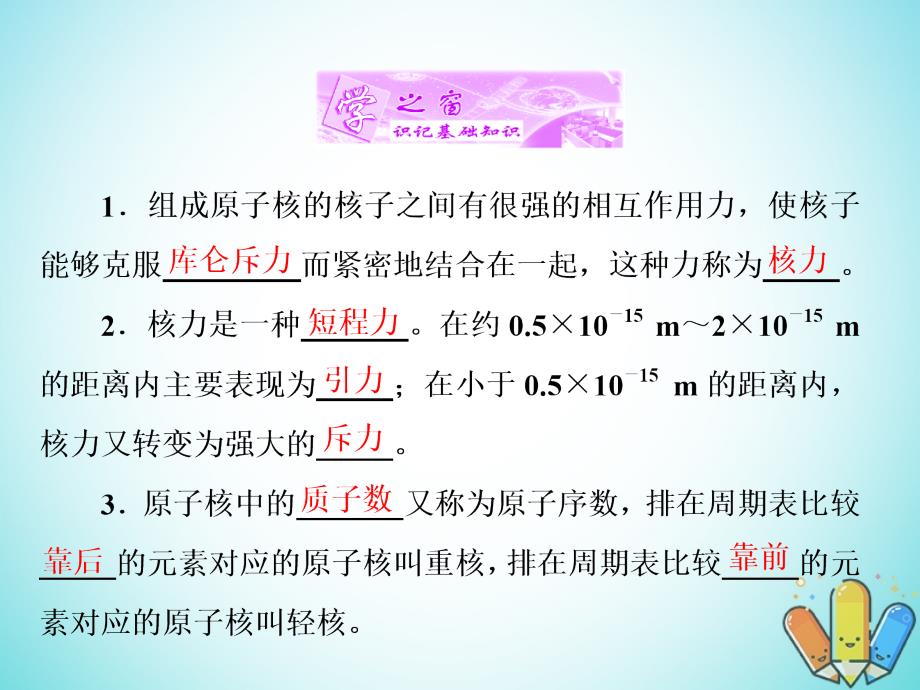 学之窗
识记基础知识

1．组成原子核的核子之间有很强的相互作用力，使核子能够克服库仑斥力而紧密地结合在一起，这种力称为核力。

2．核力是一种短程力。在约 $0.5\times10^{-15}$ m～$2\times10^{-15}$ m 的距离内主要表现为引力；在小于 $0.5\times10^{-15}$ m 的距离内，核力又转变为强大的斥力。

3．原子核中的质子数又称为原子序数，排在周期表比较靠后的元素对应的原子核叫重核，排在周期表比较靠前的元素对应的原子核叫轻核。